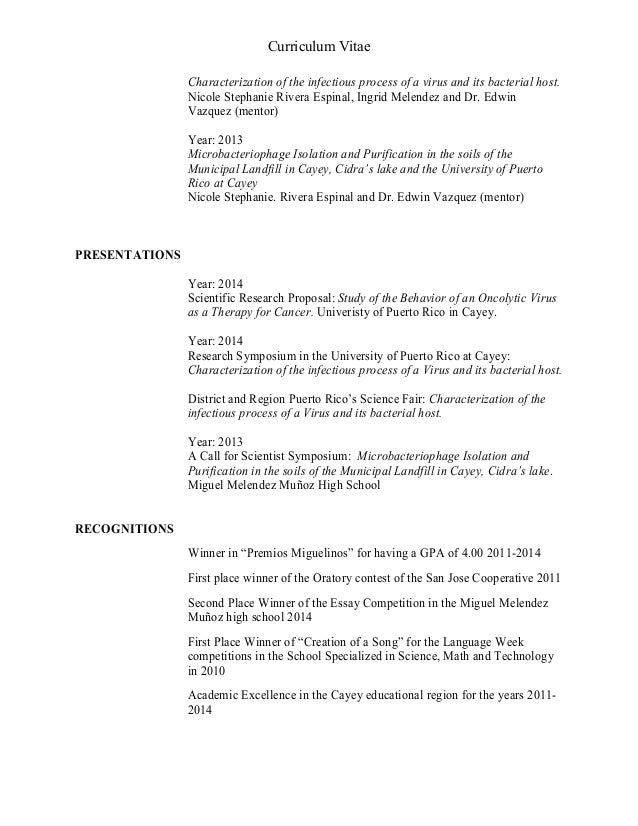 Curriculum Vitae

Characterization of the infectious process of a virus and its bacterial host. Nicole Stephanie Rivera Espinal, Ingrid Melendez and Dr. Edwin Vazquez (mentor)

Year: 2013
Microbacteriophage Isolation and Purification in the soils of the Municipal Landfill in Cayey, Cidra's lake and the University of Puerto Rico at Cayey
Nicole Stephanie. Rivera Espinal and Dr. Edwin Vazquez (mentor)

PRESENTATIONS

Year: 2014
Scientific Research Proposal: Study of the Behavior of an Oncolytic Virus as a Therapy for Cancer. Univeristy of Puerto Rico in Cayey.

Year: 2014
Research Symposium in the University of Puerto Rico at Cayey: Characterization of the infectious process of a Virus and its bacterial host.

District and Region Puerto Rico's Science Fair: Characterization of the infectious process of a Virus and its bacterial host.

Year: 2013
A Call for Scientist Symposium: Microbacteriophage Isolation and Purification in the soils of the Municipal Landfill in Cayey, Cidra's lake. Miguel Melendez Muñoz High School

RECOGNITIONS

Winner in "Premios Miguelinos" for having a GPA of 4.00 2011-2014

First place winner of the Oratory contest of the San Jose Cooperative 2011

Second Place Winner of the Essay Competition in the Miguel Melendez Muñoz high school 2014

First Place Winner of "Creation of a Song" for the Language Week competitions in the School Specialized in Science, Math and Technology in 2010

Academic Excellence in the Cayey educational region for the years 2011-2014